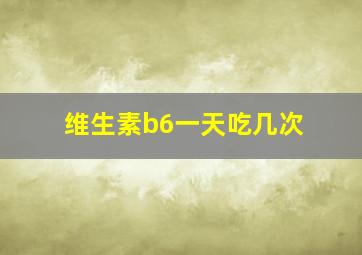 维生素b6一天吃几次